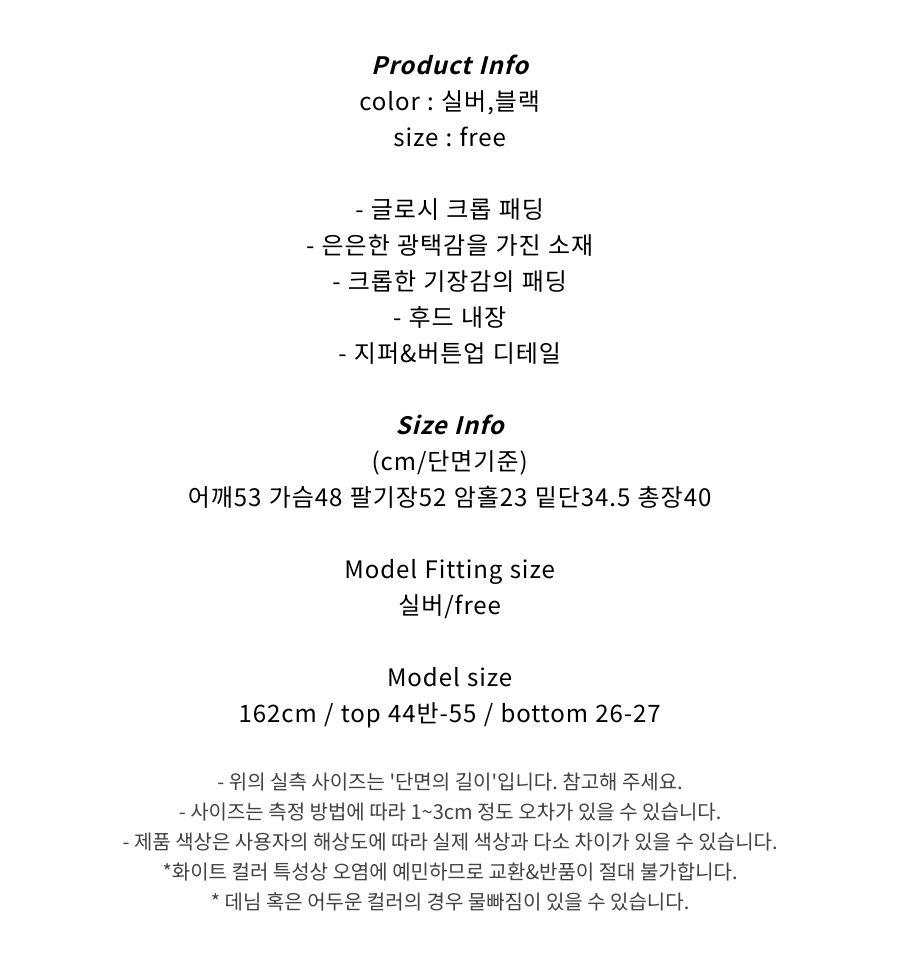 Product Info
color : 실버,블랙
size : free

- 글로시 크롭 패딩
- 은은한 광택감을 가진 소재
- 크롭한 기장감의 패딩
- 후드 내장
- 지퍼&버튼업 디테일

Size Info
(cm/단면기준)
어깨53 가슴48 팔기장52 암홀23 밑단34.5 총장40

Model Fitting size
실버/free

Model size
162cm / top 44반-55 / bottom 26-27

- 위의 실측 사이즈는 '단면의 길이'입니다. 참고해 주세요.
- 사이즈는 측정 방법에 따라 1~3cm 정도 오차가 있을 수 있습니다.
- 제품 색상은 사용자의 해상도에 따라 실제 색상과 다소 차이가 있을 수 있습니다.
*화이트 컬러 특성상 오염에 예민하므로 교환&반품이 절대 불가합니다.
* 데님 혹은 어두운 컬러의 경우 물빠짐이 있을 수 있습니다.